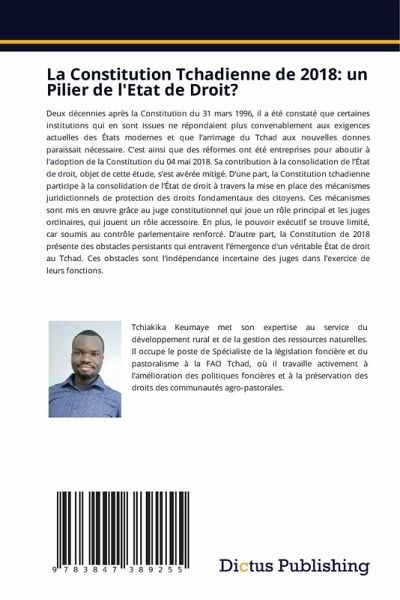 La Constitution Tchadienne de 2018: un Pilier de l'Etat de Droit?

Deux décennies après la Constitution du 31 mars 1996, il a été constaté que certaines institutions qui en sont issues ne répondaient plus convenablement aux exigences actuelles des États modernes et que l'arrimage du Tchad aux nouvelles donnes paraissait nécessaire. C'est ainsi que des réformes ont été entreprises pour aboutir à l'adoption de la Constitution du 04 mai 2018. Sa contribution à la consolidation de l'État de droit, objet de cette étude, s'est avérée mitigé. D'une part, la Constitution tchadienne participe à la consolidation de l'État de droit à travers la mise en place des mécanismes juridictionnels de protection des droits fondamentaux des citoyens. Ces mécanismes sont mis en œuvre grâce au juge constitutionnel qui joue un rôle principal et les juges ordinaires, qui jouent un rôle accessoire. En plus, le pouvoir exécutif se trouve limité, car soumis au contrôle parlementaire renforcé. D'autre part, la Constitution de 2018 présente des obstacles persistants qui entravent l'émergence d'un véritable État de droit au Tchad. Ces obstacles sont l'indépendance incertaine des juges dans l'exercice de leurs fonctions.

Tchiakika Keumaye met son expertise au service du développement rural et de la gestion des ressources naturelles. Il occupe le poste de Spécialiste de la législation foncière et du pastoralisme à la FAO Tchad, où il travaille activement à l'amélioration des politiques foncières et à la préservation des droits des communautés agro-pastorales.

9 783847 389255

Dictus Publishing